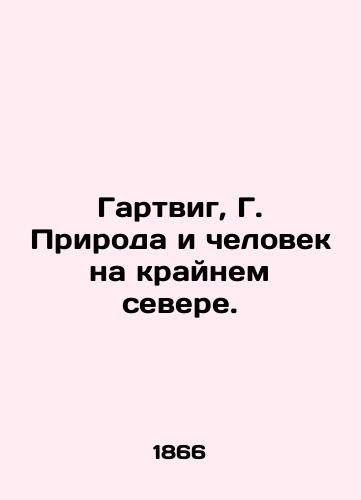 Гартвиг, Г. Природа и человек на крайнем севере.

1866